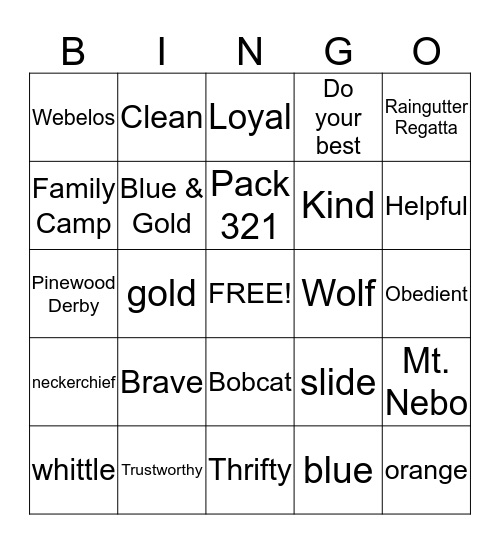 | B | I | N | G | O |
|---|---|---|---|---|
| Webelos | Clean | Loyal | Do your best | Raingutter Regatta |
| Family Camp | Blue & Gold | Pack 321 | Kind | Helpful |
| Pinewood Derby | gold | FREE! | Wolf | Obedient |
| neckerchief | Brave | Bobcat | slide | Mt. Nebo |
| whittle | Trustworthy | Thrifty | blue | orange |